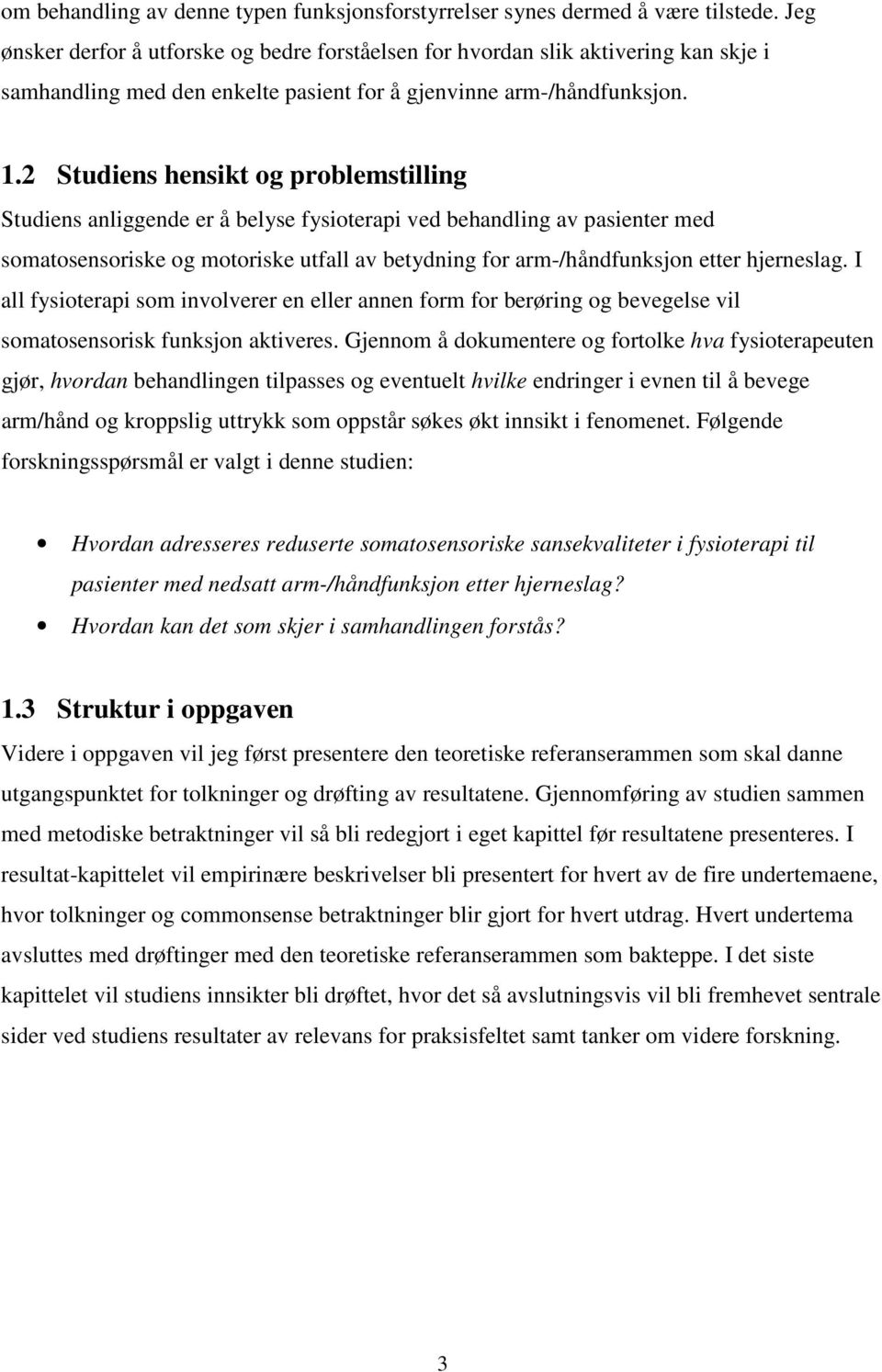 om behandling av denne typen funksjonsforstyrrelser synes dermed å være tilstede. Jeg ønsker derfor å utforske og bedre forståelsen for hvordan slik aktivering kan skje i samhandling med den enkelte pasient for å gjenvinne arm-/håndfunksjon.

1.2 Studiens hensikt og problemstilling

Studiens anliggende er å belyse fysioterapi ved behandling av pasienter med somatosensoriske og motoriske utfall av betydning for arm-/håndfunksjon etter hjerneslag. I all fysioterapi som involverer en eller annen form for berøring og bevegelse vil somatosensorisk funksjon aktiveres. Gjennom å dokumentere og fortolke hva fysioterapeuten gjør, hvordan behandlingen tilpasses og eventuelt hvilke endringer i evnen til å bevege arm/hånd og kroppslig uttrykk som oppstår søkes økt innsikt i fenomenet. Følgende forskningsspørsmål er valgt i denne studien:

• Hvordan adresseres reduserte somatosensoriske sansekvaliteter i fysioterapi til pasienter med nedsatt arm-/håndfunksjon etter hjerneslag?
• Hvordan kan det som skjer i samhandlingen forstås?

1.3 Struktur i oppgaven

Videre i oppgaven vil jeg først presentere den teoretiske referanserammen som skal danne utgangspunktet for tolkninger og drøfting av resultatene. Gjennomføring av studien sammen med metodiske betraktninger vil så bli redegjort i eget kapittel før resultatene presenteres. I resultat-kapittelet vil empirinære beskrivelser bli presentert for hvert av de fire undertemaene, hvor tolkninger og commonsense betraktninger blir gjort for hvert utdrag. Hvert undertema avsluttes med drøftinger med den teoretiske referanserammen som bakteppe. I det siste kapittelet vil studiens innsikter bli drøftet, hvor det så avslutningsvis vil bli fremhevet sentrale sider ved studiens resultater av relevans for praksisfeltet samt tanker om videre forskning.

3